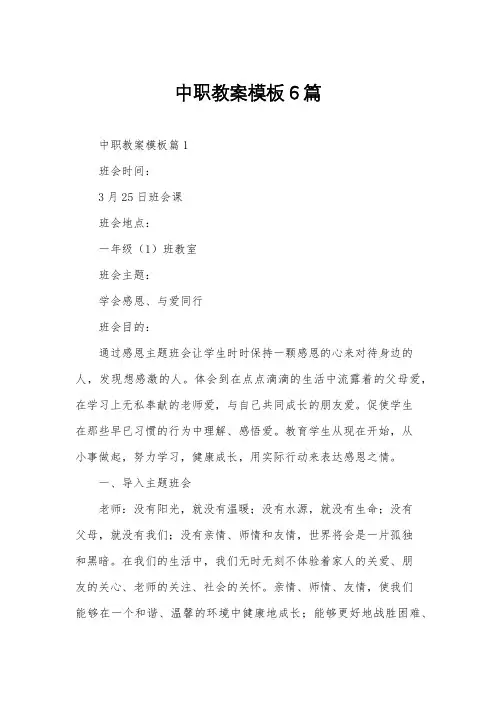 中职教案模板6篇

中职教案模板篇1

班会时间：

3月25日班会课

班会地点：

一年级（1）班教室

班会主题：

学会感恩、与爱同行

班会目的：

通过感恩主题班会让学生时时保持一颗感恩的心来对待身边的人，发现想感激的人。体会到在点点滴滴的生活中流露着的父母爱，在学习上无私奉献的老师爱，与自己共同成长的朋友爱。促使学生在那些早已习惯的行为中理解、感悟爱。教育学生从现在开始，从小事做起，努力学习，健康成长，用实际行动来表达感恩之情。

一、导入主题班会

老师：没有阳光，就没有温暖；没有水源，就没有生命；没有父母，就没有我们；没有亲情、师情和友情，世界将会是一片孤独和黑暗。在我们的生活中，我们无时无刻不体验着家人的关爱、朋友的关心、老师的关注、社会的关怀。亲情、师情、友情，使我们能够在一个和谐、温馨的环境中健康地成长；能够更好地战胜困难、